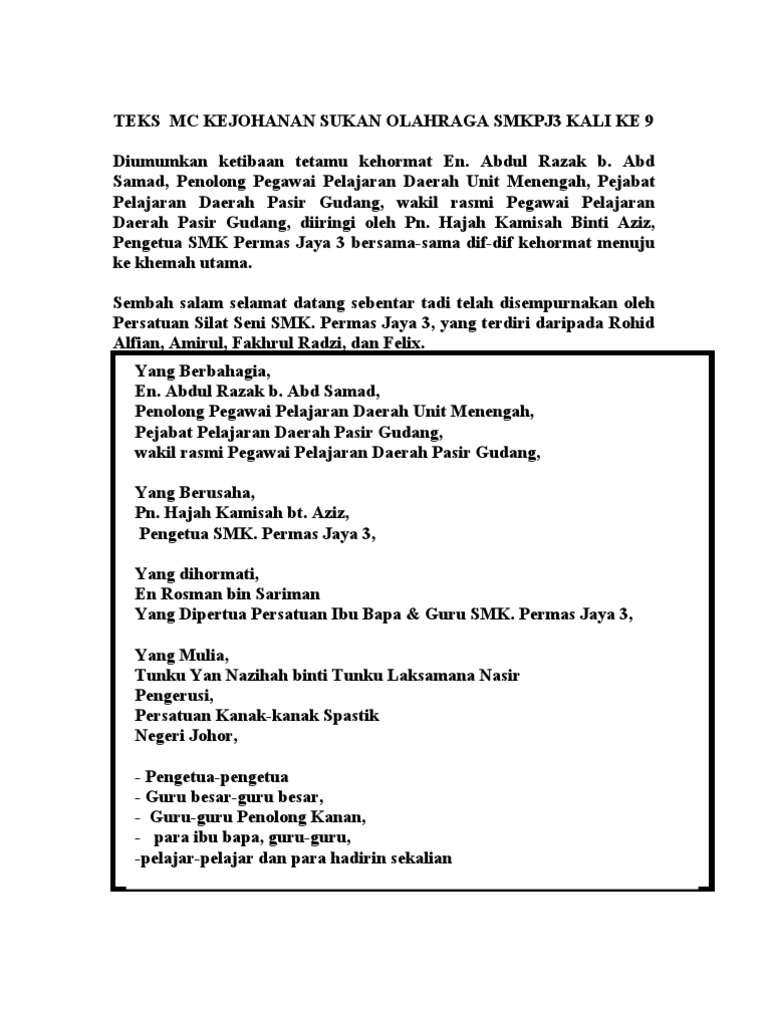 TEKS MC KEJOHANAN SUKAN OLAHRAGA SMKPJ3 KALI KE 9

Diumumkan ketibaan tetamu kehormat En. Abdul Razak b. Abd Samad, Penolong Pegawai Pelajaran Daerah Unit Menengah, Pejabat Pelajaran Daerah Pasir Gudang, wakil rasmi Pegawai Pelajaran Daerah Pasir Gudang, diiringi oleh Pn. Hajah Kamisah Binti Aziz, Pengetua SMK Permas Jaya 3 bersama-sama dif-dif kehormat menuju ke khemah utama.

Sembah salam selamat datang sebentar tadi telah disempurnakan oleh Persatuan Silat Seni SMK. Permas Jaya 3, yang terdiri daripada Rohid Alfian, Amirul, Fakhrul Radzi, dan Felix.

Yang Berbahagia,
En. Abdul Razak b. Abd Samad,
Penolong Pegawai Pelajaran Daerah Unit Menengah,
Pejabat Pelajaran Daerah Pasir Gudang,
wakil rasmi Pegawai Pelajaran Daerah Pasir Gudang,

Yang Berusaha,
Pn. Hajah Kamisah bt. Aziz,
Pengetua SMK. Permas Jaya 3,

Yang dihormati,
En Rosman bin Sariman
Yang Dipertua Persatuan Ibu Bapa & Guru SMK. Permas Jaya 3,

Yang Mulia,
Tunku Yan Nazihah binti Tunku Laksamana Nasir
Pengerusi,
Persatuan Kanak-kanak Spastik
Negeri Johor,

- Pengetua-pengetua
- Guru besar-guru besar,
- Guru-guru Penolong Kanan,
- para ibu bapa, guru-guru,
-pelajar-pelajar dan para hadirin sekalian